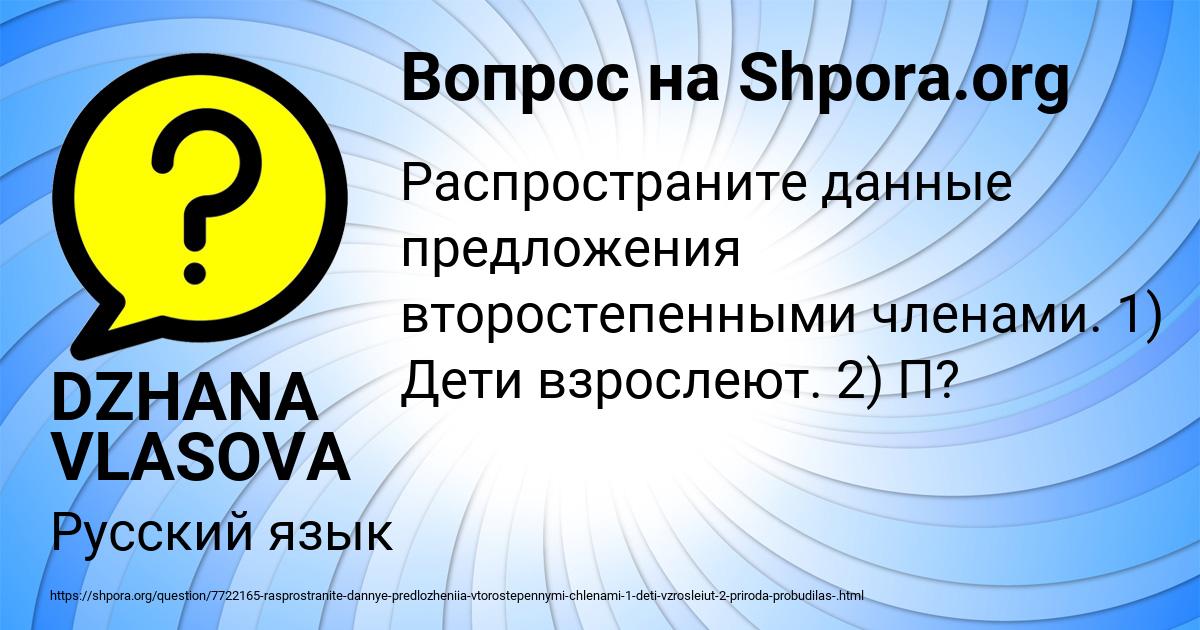 ?

Вопрос на Shpora.org

Распространите данные предложения второстепенными членами. 1) Дети взрослеют. 2) П?

DZHANA VLASOVA

Русский язык

https://shpora.org/question/7722165-rasprostranite-dannye-predlozheniia-vtorostepennymi-chlenami-1-deti-vzrosleiut-2-priroda-probudilas-.html